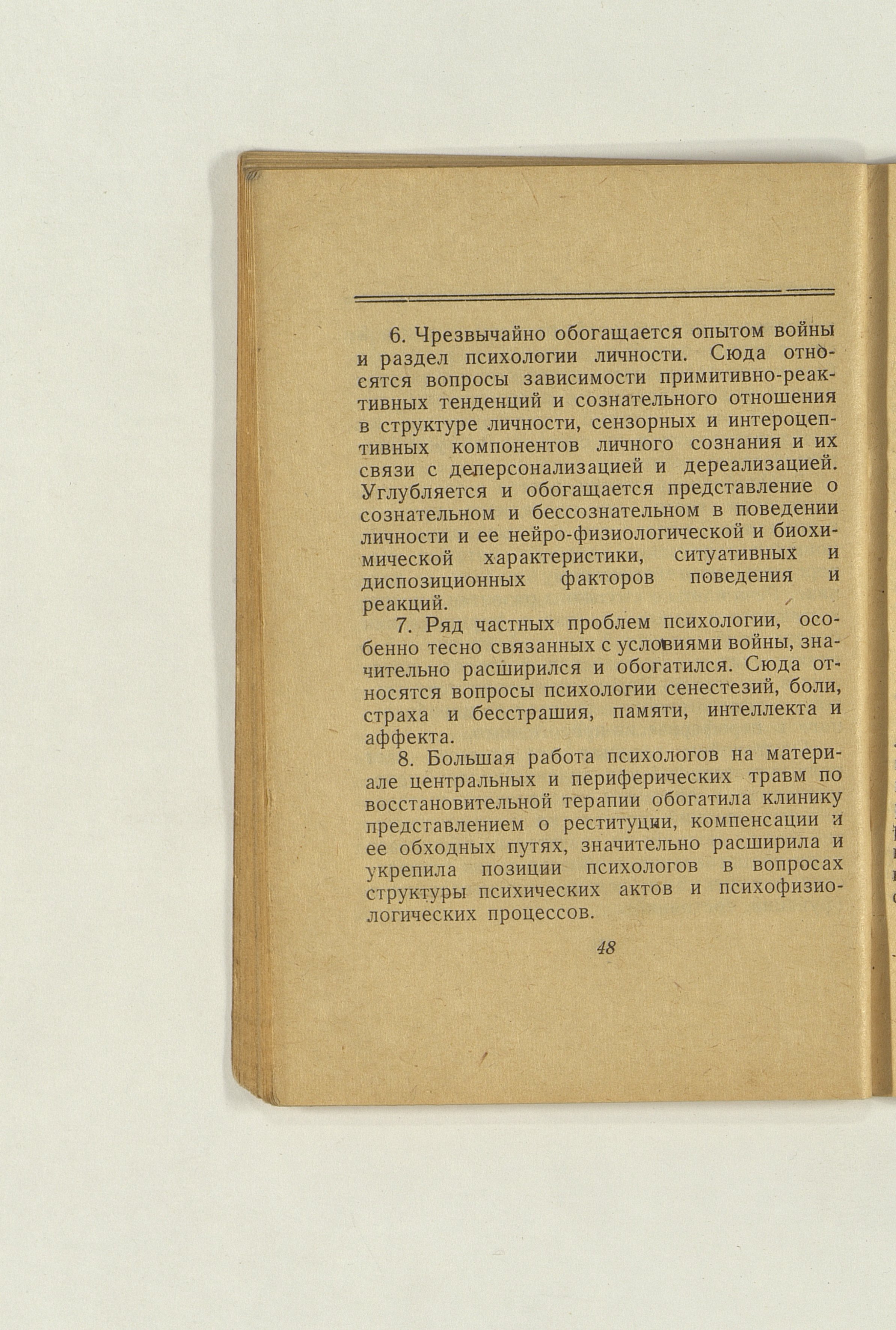 6. Чрезвычайно обогащается опытом войны и раздел психологии личности. Сюда относятся вопросы зависимости примитивно-реактивных тенденций и сознательного отношения в структуре личности, сензорных и интероцептивных компонентов личного сознания и их связи с деперсонализацией и дереализацией. Углубляется и обогащается представление о сознательном и бессознательном в поведении личности и ее нейро-физиологической и биохимической характеристики, ситуативных и диспозиционных факторов поведения и реакций.

7. Ряд частных проблем психологии, особенно тесно связанных с условиями войны, значительно расширился и обогатился. Сюда относятся вопросы психологии сенестезий, боли, страха и бесстрашия, памяти, интеллекта и аффекта.

8. Большая работа психологов на материале центральных и периферических травм по восстановительной терапии обогатила клинику представлением о реституции, компенсации и ее обходных путях, значительно расширила и укрепила позиции психологов в вопросах структуры психических актов и психофизиологических процессов.

48